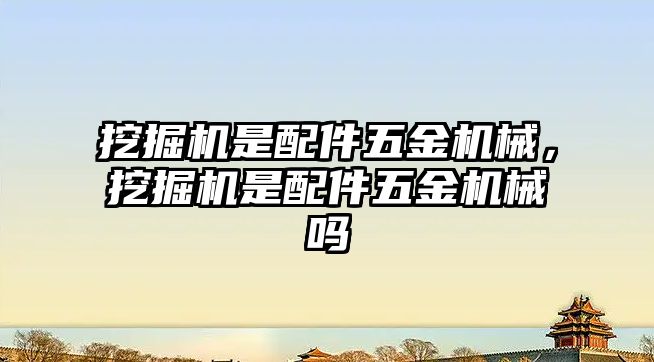 挖掘机是配件五金机械，挖掘机是配件五金机械吗